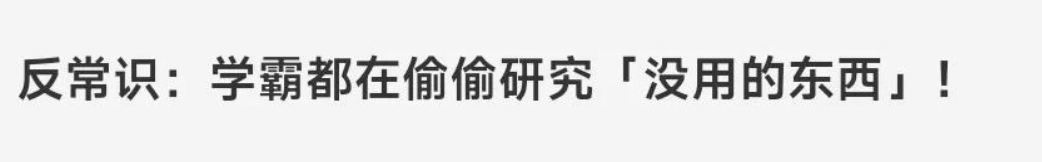 反常识：学霸都在偷偷研究「没用的东西」！